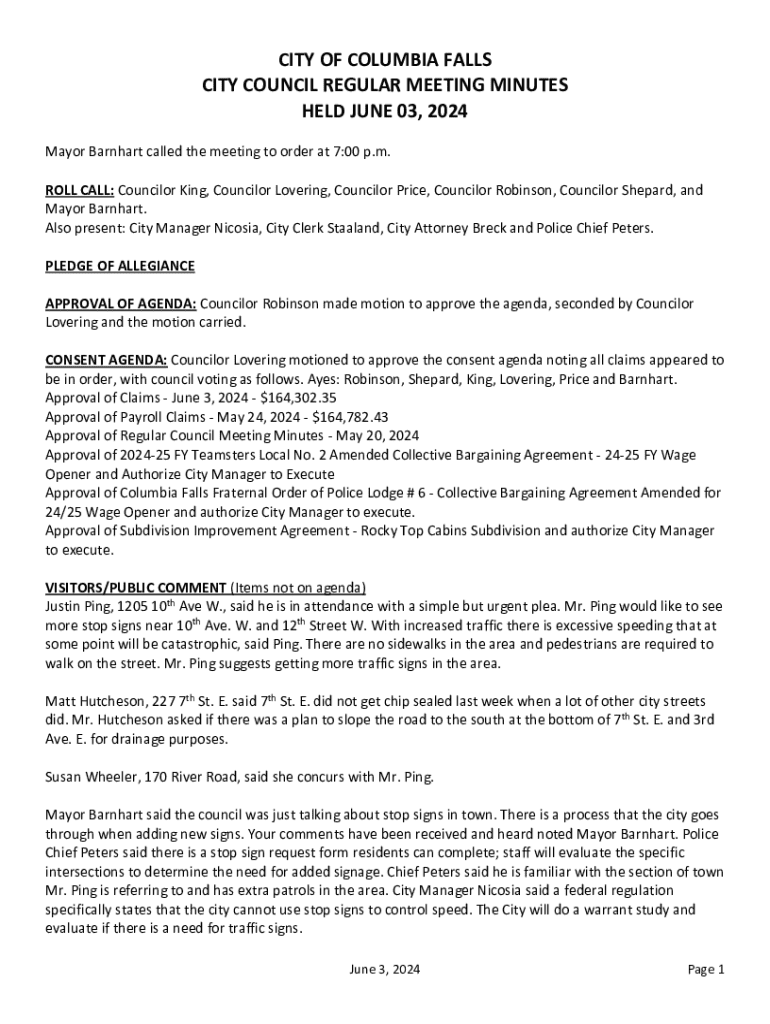 CITY OF COLUMBIA FALLS
CITY COUNCIL REGULAR MEETING MINUTES
HELD JUNE 03, 2024

Mayor Barnhart called the meeting to order at 7:00 p.m.

ROLL CALL: Councilor King, Councilor Lovering, Councilor Price, Councilor Robinson, Councilor Shepard, and Mayor Barnhart.
Also present: City Manager Nicosia, City Clerk Staaland, City Attorney Breck and Police Chief Peters.

PLEDGE OF ALLEGIANCE

APPROVAL OF AGENDA: Councilor Robinson made motion to approve the agenda, seconded by Councilor Lovering and the motion carried.

CONSENT AGENDA: Councilor Lovering motioned to approve the consent agenda noting all claims appeared to be in order, with council voting as follows. Ayes: Robinson, Shepard, King, Lovering, Price and Barnhart.
Approval of Claims - June 3, 2024 - $164,302.35
Approval of Payroll Claims - May 24, 2024 - $164,782.43
Approval of Regular Council Meeting Minutes - May 20, 2024
Approval of 2024-25 FY Teamsters Local No. 2 Amended Collective Bargaining Agreement - 24-25 FY Wage Opener and Authorize City Manager to Execute
Approval of Columbia Falls Fraternal Order of Police Lodge # 6 - Collective Bargaining Agreement Amended for 24/25 Wage Opener and authorize City Manager to execute.
Approval of Subdivision Improvement Agreement - Rocky Top Cabins Subdivision and authorize City Manager to execute.

VISITORS/PUBLIC COMMENT (Items not on agenda)
Justin Ping, 1205 10th Ave W., said he is in attendance with a simple but urgent plea. Mr. Ping would like to see more stop signs near 10th Ave. W. and 12th Street W. With increased traffic there is excessive speeding that at some point will be catastrophic, said Ping. There are no sidewalks in the area and pedestrians are required to walk on the street. Mr. Ping suggests getting more traffic signs in the area.

Matt Hutcheson, 227 7th St. E. said 7th St. E. did not get chip sealed last week when a lot of other city streets did. Mr. Hutcheson asked if there was a plan to slope the road to the south at the bottom of 7th St. E. and 3rd Ave. E. for drainage purposes.

Susan Wheeler, 170 River Road, said she concurs with Mr. Ping.

Mayor Barnhart said the council was just talking about stop signs in town. There is a process that the city goes through when adding new signs. Your comments have been received and heard noted Mayor Barnhart. Police Chief Peters said there is a stop sign request form residents can complete; staff will evaluate the specific intersections to determine the need for added signage. Chief Peters said he is familiar with the section of town Mr. Ping is referring to and has extra patrols in the area. City Manager Nicosia said a federal regulation specifically states that the city cannot use stop signs to control speed. The City will do a warrant study and evaluate if there is a need for traffic signs.

June 3, 2024

Page 1